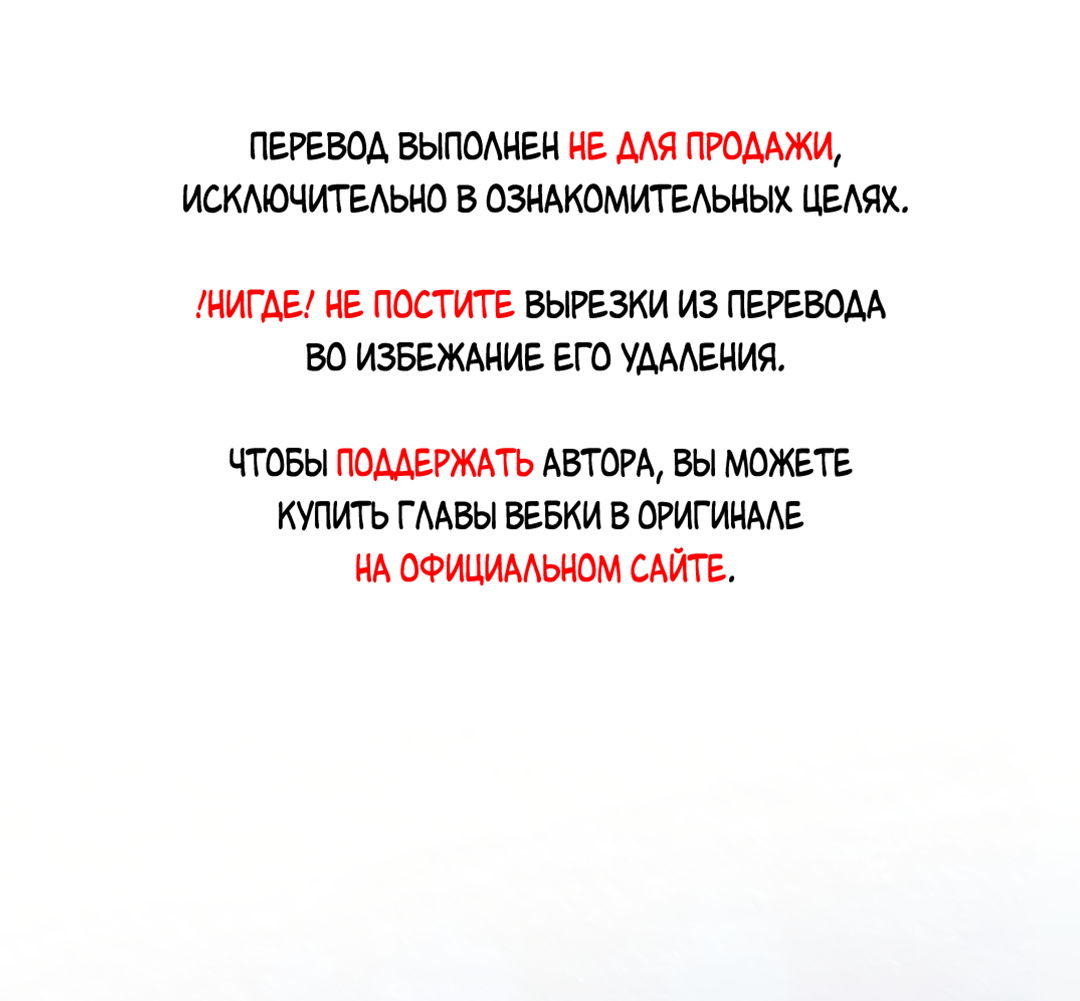 ПЕРЕВОД ВЫПОЛНЕН НЕ ДЛЯ ПРОДАЖИ, ИСКЛЮЧИТЕЛЬНО В ОЗНАКОМИТЕЛЬНЫХ ЦЕЛЯХ.

!НИГДЕ! НЕ ПОСТИТЕ ВЫРЕЗКИ ИЗ ПЕРЕВОДА ВО ИЗБЕЖАНИЕ ЕГО УДАЛЕНИЯ.

ЧТОБЫ ПОДДЕРЖАТЬ АВТОРА, ВЫ МОЖЕТЕ КУПИТЬ ГЛАВЫ ВЕБКИ В ОРИГИНАЛЕ НА ОФИЦИАЛЬНОМ САЙТЕ.